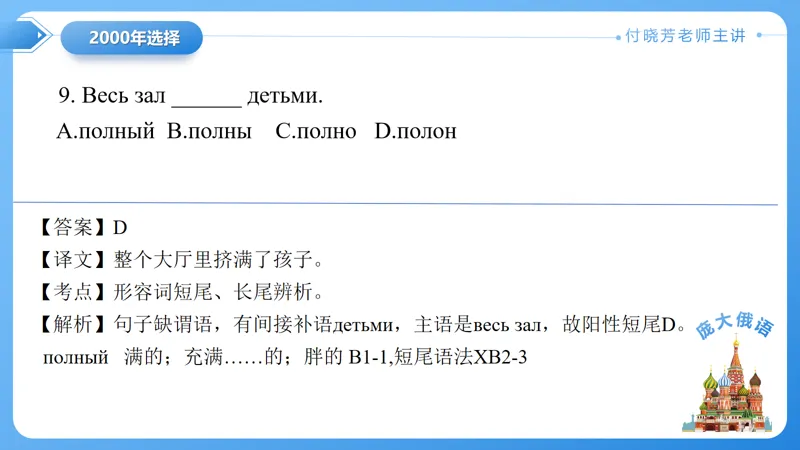 2000年选择

付晓芳老师主讲

9. Весь зал ____ детьми.

A.полный B.полны C.полно D.полон

【答案】D

【译文】整个大厅里挤满了孩子。

【考点】形容词短尾、长尾辨析。

【解析】句子缺谓语，有间接补语детьми，主语是весь зал，故阳性短尾D。

полный 满的；充满……的；胖的 B1-1,短尾语法XB2-3

庞大俄语